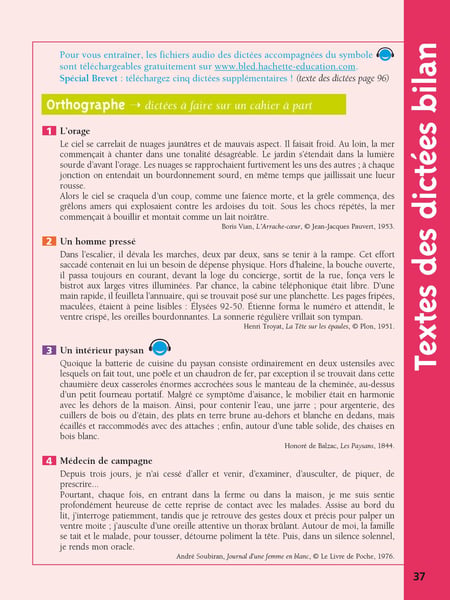 Pour vous entraîner, les fichiers audio des dictées accompagnées du symbole sont téléchargeables gratuitement sur www.bled.hachette-education.com.
Spécial Brevet : téléchargez cinq dictées supplémentaires ! (texte des dictées page 96)

Orthographe → dictées à faire sur un cahier à part

1 L'orage
Le ciel se carrelait de nuages jaunâtres et de mauvais aspect. Il faisait froid. Au loin, la mer commençait à chanter dans une tonalité désagréable. Le jardin s'étendait dans la lumière sourde d'avant l'orage. Les nuages se rapprochaient furtivement les uns des autres ; à chaque jonction on entendait un bourdonnement sourd, en même temps que jaillissait une lueur rousse.
Alors le ciel se craquela d'un coup, comme une faïence morte, et la grêle commença, des grêlons amers qui explosaient contre les ardoises du toit. Sous les chocs répétés, la mer commençait à bouillir et montait comme un lait noirâtre.
Boris Vian, L'Arrache-cœur, © Jean-Jacques Pauvert, 1953.

2 Un homme pressé
Dans l'escalier, il dévala les marches, deux par deux, sans se tenir à la rampe. Cet effort saccadé contenait en lui un besoin de dépense physique. Hors d'haleine, la bouche ouverte, il passa toujours en courant, devant la loge du concierge, sortit de la rue, fonça vers le bistrot aux larges vitres illuminées. Par chance, la cabine téléphonique était libre. D'une main rapide, il feuilleta l'annuaire, qui se trouvait posé sur une planchette. Les pages fripées, maculées, étaient à peine lisibles : Élysées 92-50. Étienne forma le numéro et attendit, le ventre crispé, les oreilles bourdonnantes. La sonnerie régulière vrillait son tympan.
Henri Troyat, La Tête sur les épaules, © Plon, 1951.

3 Un intérieur paysan
Quoique la batterie de cuisine du paysan consiste ordinairement en deux ustensiles avec lesquels on fait tout, une poêle et un chaudron de fer, par exception il se trouvait dans cette chaumière deux casseroles énormes accrochées sous le manteau de la cheminée, au-dessus d'un petit fourneau portatif. Malgré ce symptôme d'aisance, le mobilier était en harmonie avec les dehors de la maison. Ainsi, pour contenir l'eau, une jarre ; pour argenterie, des cuillers de bois ou d'étain, des plats en terre brune au-dehors et blanche en dedans, mais écaillés et raccommodés avec des attaches ; enfin, autour d'une table solide, des chaises en bois blanc.
Honoré de Balzac, Les Paysans, 1844.

4 Médecin de campagne
Depuis trois jours, je n'ai cessé d'aller et venir, d'examiner, d'ausculter, de piquer, de prescrire...
Pourtant, chaque fois, en entrant dans la ferme ou dans la maison, je me suis sentie profondément heureuse de cette reprise de contact avec les malades. Assise au bord du lit, j'interroge patiemment, tandis que je retrouve des gestes doux et précis pour palper un ventre moite ; j'ausculte d'une oreille attentive un thorax brûlant. Autour de moi, la famille se tait et le malade, pour tousser, détourne poliment la tête. Puis, dans un silence solennel, je rends mon oracle.
André Soubiran, Journal d'une femme en blanc, © Le Livre de Poche, 1976.

Textes des dictées bilan

37